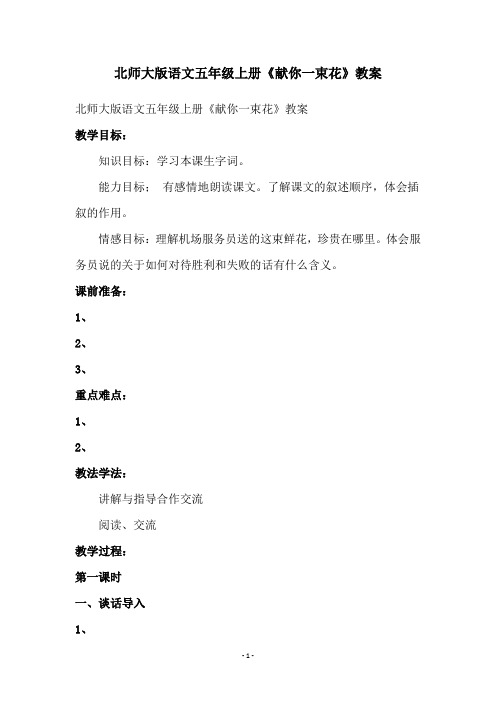 北师大版语文五年级上册《献你一束花》教案

北师大版语文五年级上册《献你一束花》教案

教学目标：

知识目标：学习本课生字词。

能力目标： 有感情地朗读课文。了解课文的叙述顺序，体会插叙的作用。

情感目标：理解机场服务员送的这束鲜花，珍贵在哪里。体会服务员说的关于如何对待胜利和失败的话有什么含义。

课前准备：

1、

2、

3、

重点难点：

1、

2、

教法学法：

讲解与指导合作交流

阅读、交流

教学过程：

第一课时

一、谈话导入

1、

- 1 -